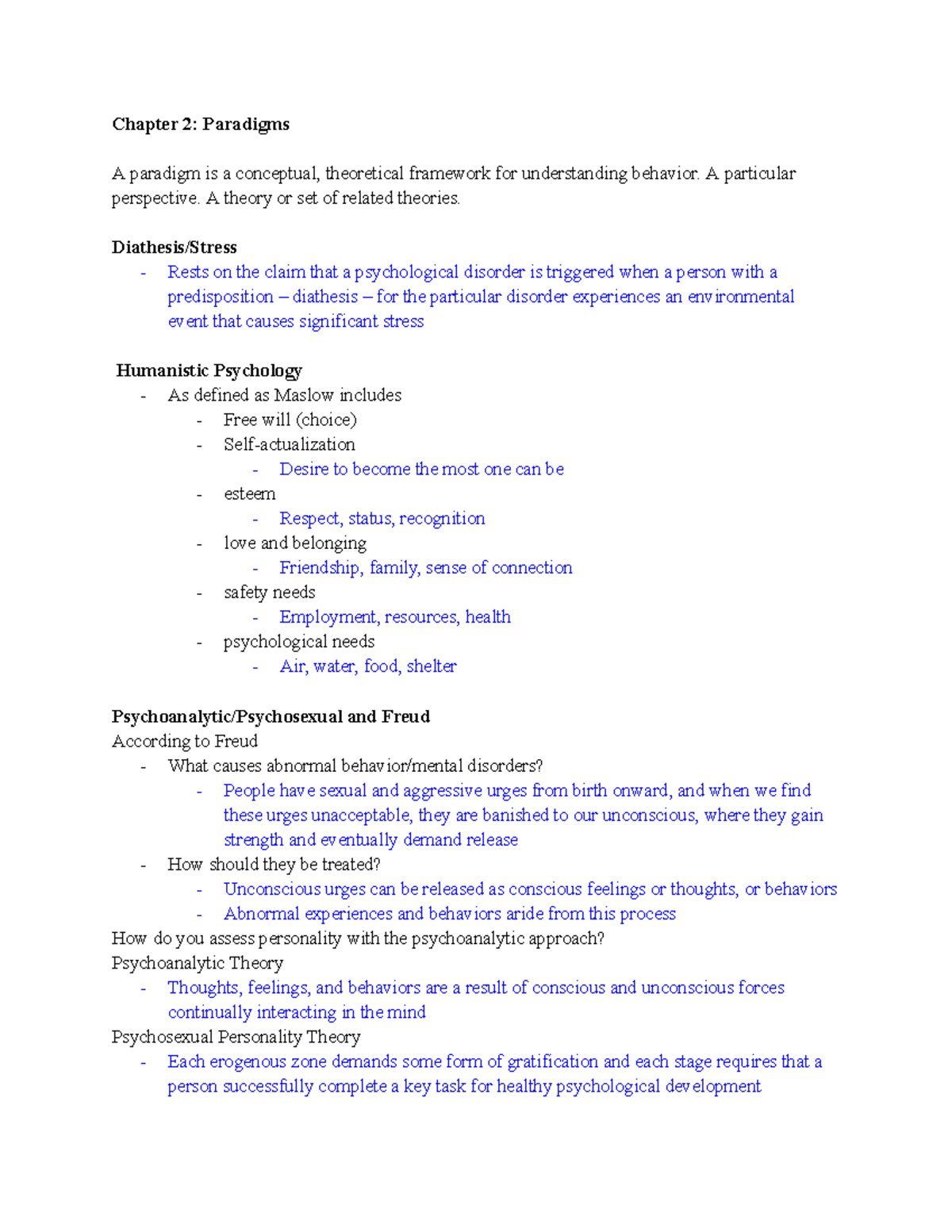 Chapter 2: Paradigms

A paradigm is a conceptual, theoretical framework for understanding behavior. A particular perspective. A theory or set of related theories.

Diathesis/Stress
- Rests on the claim that a psychological disorder is triggered when a person with a predisposition – diathesis – for the particular disorder experiences an environmental event that causes significant stress

Humanistic Psychology
- As defined as Maslow includes
- Free will (choice)
- Self-actualization
- Desire to become the most one can be
- esteem
- Respect, status, recognition
- love and belonging
- Friendship, family, sense of connection
- safety needs
- Employment, resources, health
- psychological needs
- Air, water, food, shelter

Psychoanalytic/Psychosexual and Freud
According to Freud
- What causes abnormal behavior/mental disorders?
- People have sexual and aggressive urges from birth onward, and when we find these urges unacceptable, they are banished to our unconscious, where they gain strength and eventually demand release
- How should they be treated?
- Unconscious urges can be released as conscious feelings or thoughts, or behaviors
- Abnormal experiences and behaviors aride from this process
How do you assess personality with the psychoanalytic approach?
Psychoanalytic Theory
- Thoughts, feelings, and behaviors are a result of conscious and unconscious forces continually interacting in the mind
Psychosexual Personality Theory
- Each erogenous zone demands some form of gratification and each stage requires that a person successfully complete a key task for healthy psychological development